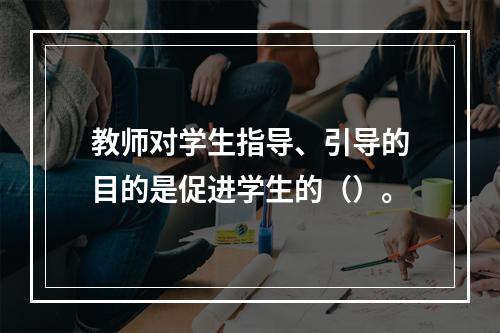 教师对学生指导、引导的目的是促进学生的（）。